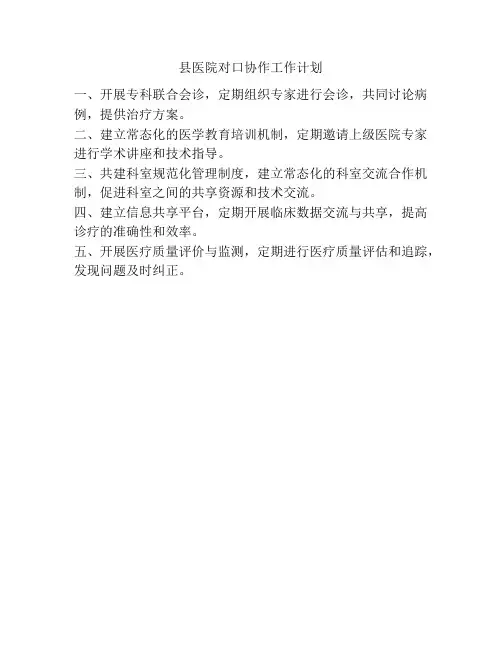 县医院对口协作工作计划

一、开展专科联合会诊，定期组织专家进行会诊，共同讨论病例，提供治疗方案。

二、建立常态化的医学教育培训机制，定期邀请上级医院专家进行学术讲座和技术指导。

三、共建科室规范化管理制度，建立常态化的科室交流合作机制，促进科室之间的共享资源和技术交流。

四、建立信息共享平台，定期开展临床数据交流与共享，提高诊疗的准确性和效率。

五、开展医疗质量评价与监测，定期进行医疗质量评估和追踪，发现问题及时纠正。